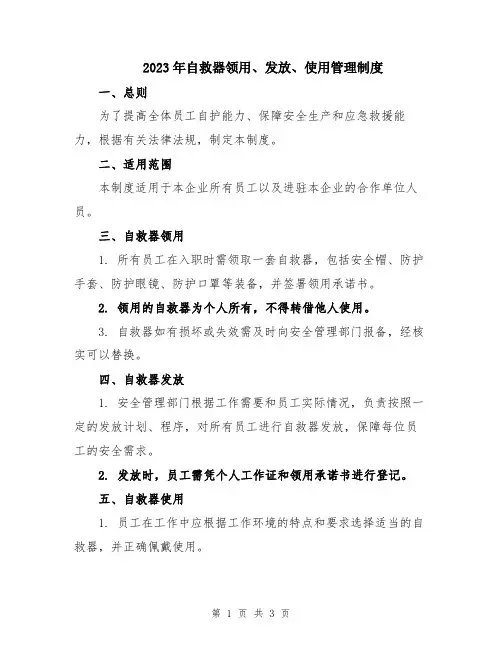 2023年自救器领用、发放、使用管理制度

一、总则

为了提高全体员工自护能力、保障安全生产和应急救援能力，根据有关法律法规，制定本制度。

二、适用范围

本制度适用于本企业所有员工以及进驻本企业的合作单位人员。

三、自救器领用

1. 所有员工在入职时需领取一套自救器，包括安全帽、防护手套、防护眼镜、防护口罩等装备，并签署领用承诺书。

2. 领用的自救器为个人所有，不得转借他人使用。

3. 自救器如有损坏或失效需及时向安全管理部门报备，经核实可以替换。

四、自救器发放

1. 安全管理部门根据工作需要和员工实际情况，负责按照一定的发放计划、程序，对所有员工进行自救器发放，保障每位员工的安全需求。

2. 发放时，员工需凭个人工作证和领用承诺书进行登记。

五、自救器使用

1. 员工在工作中应根据工作环境的特点和要求选择适当的自救器，并正确佩戴使用。

第 1 页 共 3 页